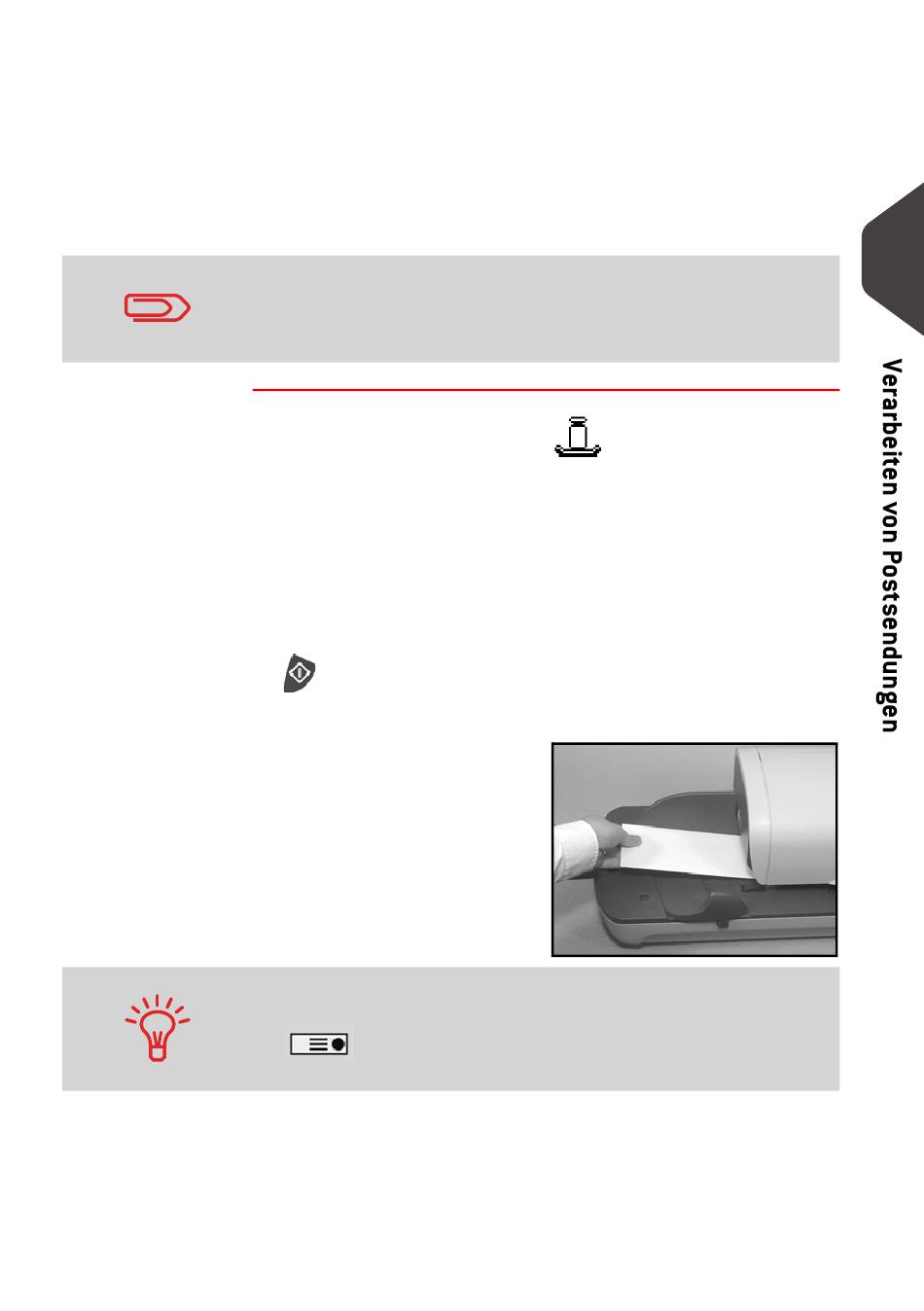 Verarbeiten von Postsendungen